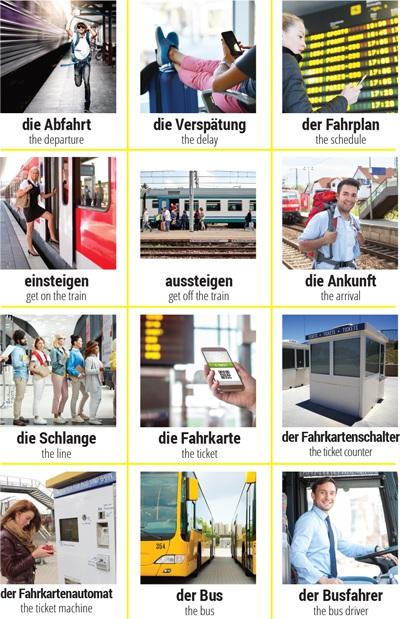 die Abfahrt
the departure

die Verspätung
the delay

der Fahrplan
the schedule

einsteigen
get on the train

aussteigen
get off the train

die Ankunft
the arrival

die Schlange
the line

die Fahrkarte
the ticket

der Fahrkartenschalter
the ticket counter

der Fahrkartenautomat
the ticket machine

der Bus
the bus

der Busfahrer
the bus driver